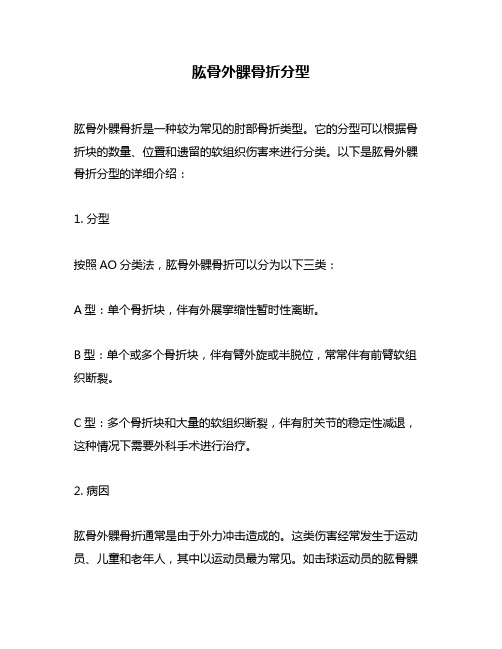 肱骨外髁骨折分型

肱骨外髁骨折是一种较为常见的肘部骨折类型。它的分型可以根据骨折块的数量、位置和遗留的软组织伤害来进行分类。以下是肱骨外髁骨折分型的详细介绍：

1. 分型

按照 AO 分类法，肱骨外髁骨折可以分为以下三类：

A 型：单个骨折块，伴有外展挛缩性暂时性离断。

B 型：单个或多个骨折块，伴有臂外旋或半脱位，常常伴有前臂软组织断裂。

C 型：多个骨折块和大量的软组织断裂，伴有肘关节的稳定性减退，这种情况下需要外科手术进行治疗。

2. 病因

肱骨外髁骨折通常是由于外力冲击造成的。这类伤害经常发生于运动员、儿童和老年人，其中以运动员最为常见。如击球运动员的肱骨髁